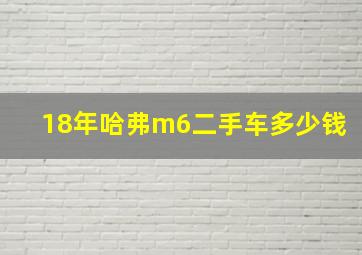 18年哈弗m6二手车多少钱